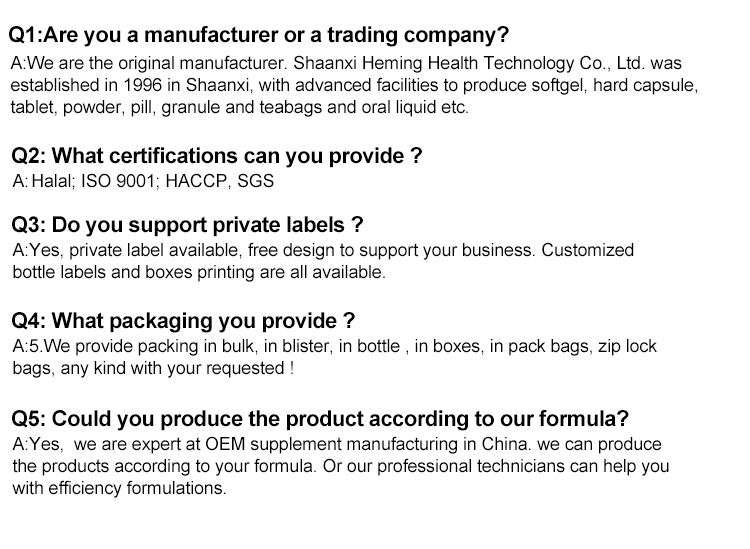 Q1:Are you a manufacturer or a trading company?
A:We are the original manufacturer. Shaanxi Heming Health Technology Co., Ltd. was established in 1996 in Shaanxi, with advanced facilities to produce softgel, hard capsule, tablet, powder, pill, granule and teabags and oral liquid etc.

Q2: What certifications can you provide ?
A: Halal; ISO 9001; HACCP, SGS

Q3: Do you support private labels ?
A:Yes, private label available, free design to support your business. Customized bottle labels and boxes printing are all available.

Q4: What packaging you provide ?
A:5.We provide packing in bulk, in blister, in bottle , in boxes, in pack bags, zip lock bags, any kind with your requested !

Q5: Could you produce the product according to our formula?
A:Yes, we are expert at OEM supplement manufacturing in China. we can produce the products according to your formula. Or our professional technicians can help you with efficiency formulations.